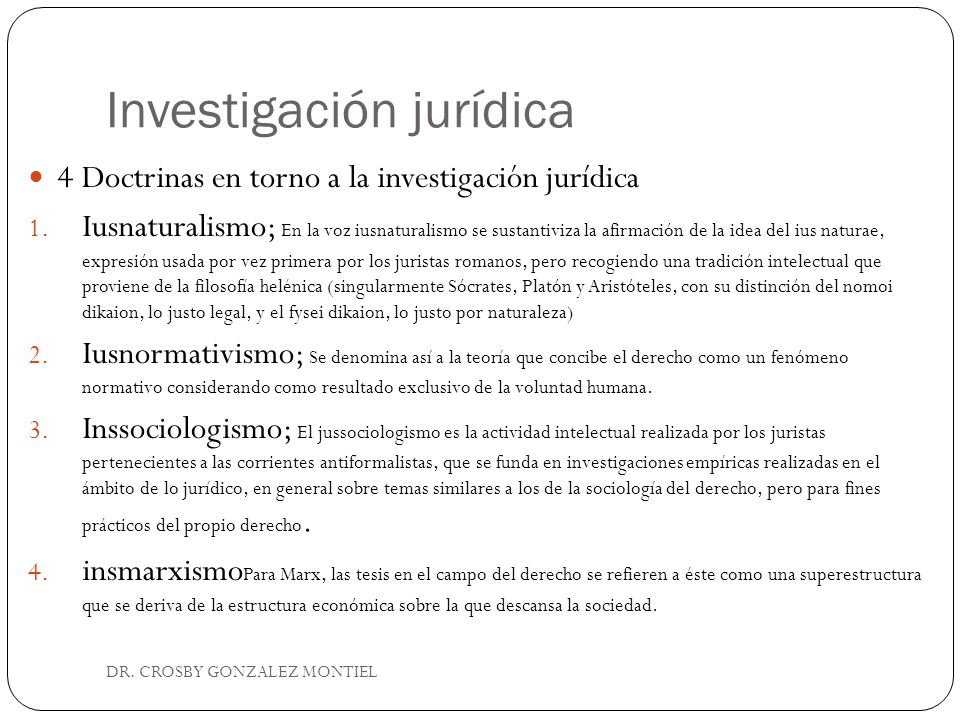 Investigación jurídica

4 Doctrinas en torno a la investigación jurídica

1. Iusnaturalismo; En la voz iusnaturalismo se sustantiviza la afirmación de la idea del ius naturae, expresión usada por vez primera por los juristas romanos, pero recogiendo una tradición intelectual que proviene de la filosofía helénica (singularmente Sócrates, Platón y Aristóteles, con su distinción del nomoi dikaion, lo justo legal, y el fysei dikaion, lo justo por naturaleza)

2. Iusnormativismo; Se denomina así a la teoría que concibe el derecho como un fenómeno normativo considerando como resultado exclusivo de la voluntad humana.

3. Inssociologismo; El jussociologismo es la actividad intelectual realizada por los juristas pertenecientes a las corrientes antiformalistas, que se funda en investigaciones empíricas realizadas en el ámbito de lo jurídico, en general sobre temas similares a los de la sociología del derecho, pero para fines prácticos del propio derecho.

4. insmarxismoPara Marx, las tesis en el campo del derecho se refieren a éste como una superestructura que se deriva de la estructura económica sobre la que descansa la sociedad.

DR. CROSBY GONZALEZ MONTIEL